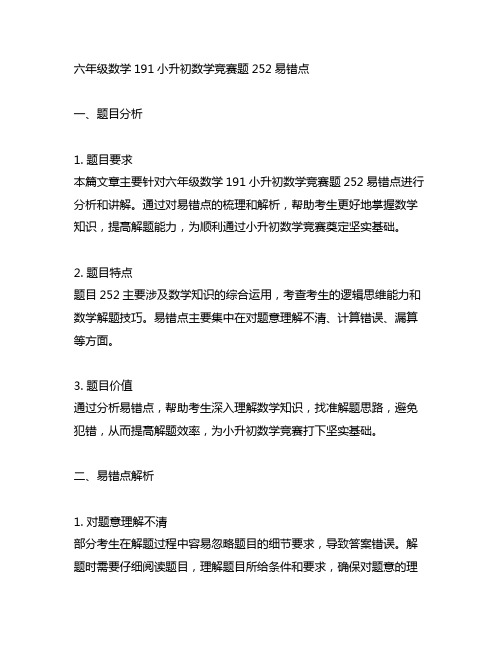 六年级数学 191 小升初数学竞赛题 252 易错点

一、题目分析

1. 题目要求
本篇文章主要针对六年级数学 191 小升初数学竞赛题 252 易错点进行分析和讲解。通过对易错点的梳理和解析，帮助考生更好地掌握数学知识，提高解题能力，为顺利通过小升初数学竞赛奠定坚实基础。

2. 题目特点
题目 252 主要涉及数学知识的综合运用，考查考生的逻辑思维能力和数学解题技巧。易错点主要集中在对题意理解不清、计算错误、漏算等方面。

3. 题目价值
通过分析易错点，帮助考生深入理解数学知识，找准解题思路，避免犯错，从而提高解题效率，为小升初数学竞赛打下坚实基础。

二、易错点解析

1. 对题意理解不清
部分考生在解题过程中容易忽略题目的细节要求，导致答案错误。解题时需要仔细阅读题目，理解题目所给条件和要求，确保对题意的理